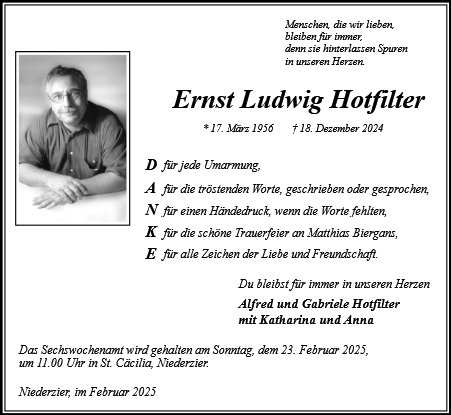 Menschen, die wir lieben,
bleiben für immer,
denn sie hinterlassen Spuren
in unseren Herzen.

Ernst Ludwig Hotfilter

* 17. März 1956 † 18. Dezember 2024

D für jede Umarmung,
A für die tröstenden Worte, geschrieben oder gesprochen,
N für einen Händedruck, wenn die Worte fehlten,
K für die schöne Trauerfeier an Matthias Biergans,
E für alle Zeichen der Liebe und Freundschaft.

Du bleibst für immer in unseren Herzen

Alfred und Gabriele Hotfilter
mit Katharina und Anna

Das Sechswochenamt wird gehalten am Sonntag, dem 23. Februar 2025, um 11.00 Uhr in St. Cäcilia, Niederzier.

Niederzier, im Februar 2025